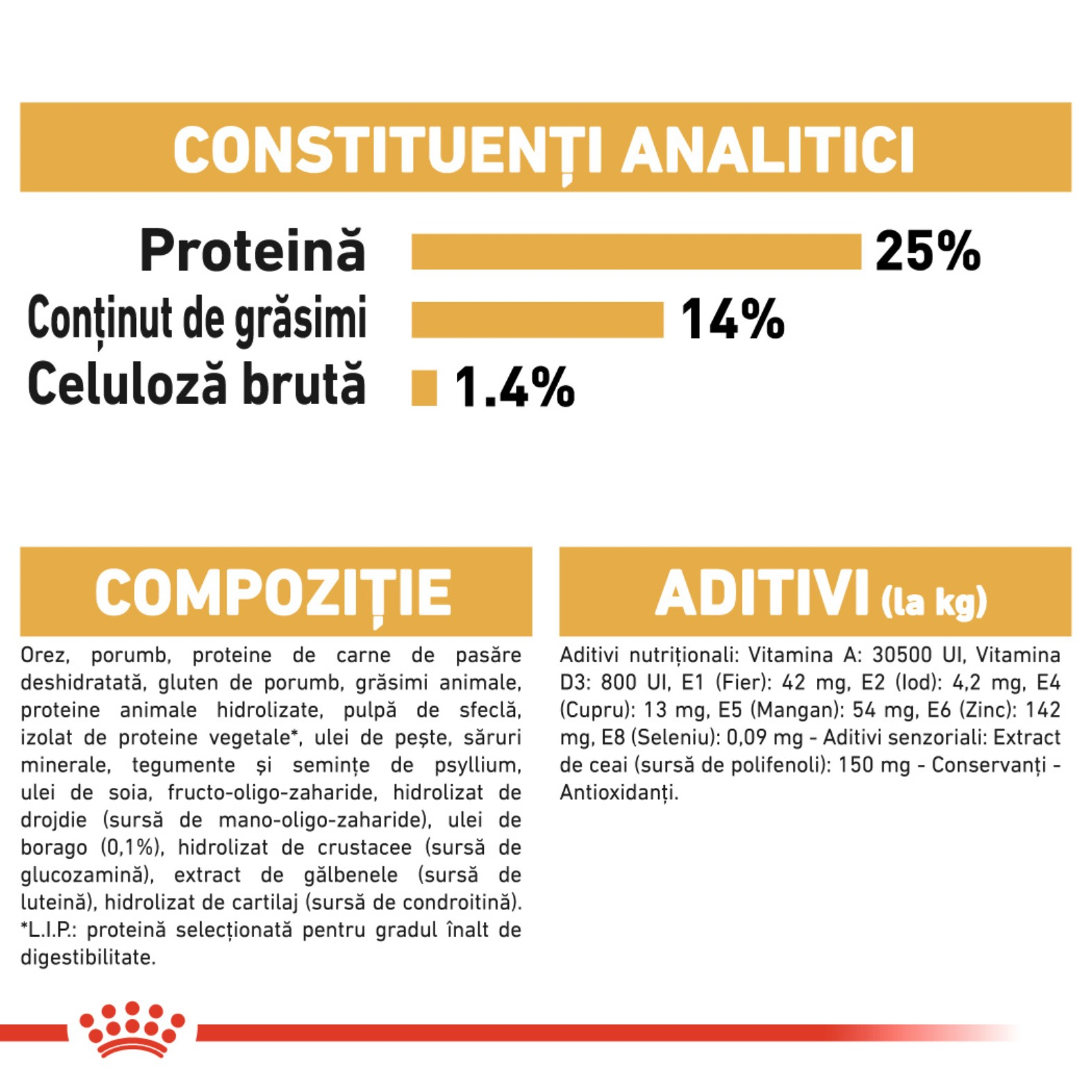 CONSTITUENȚI ANALITICI

Proteină 25%
Conținut de grăsimi 14%
Celuloză brută 1.4%

COMPOZIȚIE

Orez, porumb, proteine de carne de pasăre deshidratată, gluten de porumb, grăsimi animale, proteine animale hidrolizate, pulpă de sfeclă, izolat de proteine vegetale*, ulei de pește, săruri minerale, tegumente și semințe de psyllium, ulei de soia, fructo-oligo-zaharide, hidrolizat de drojdie (sursă de mano-oligo-zaharide), ulei de borago (0,1%), hidrolizat de crustacee (sursă de glucozamină), extract de gălbenele (sursă de luteină), hidrolizat de cartilaj (sursă de condroitină). *L.I.P.: proteină selecționată pentru gradul înalt de digestibilitate.

ADITIVI (la kg)

Aditivi nutriționali: Vitamina A: 30500 UI, Vitamina D3: 800 UI, E1 (Fier): 42 mg, E2 (Iod): 4,2 mg, E4 (Cupru): 13 mg, E5 (Mangan): 54 mg, E6 (Zinc): 142 mg, E8 (Seleniu): 0,09 mg - Aditivi senzoriali: Extract de ceai (sursă de polifenoli): 150 mg - Conservanți - Antioxidanți.